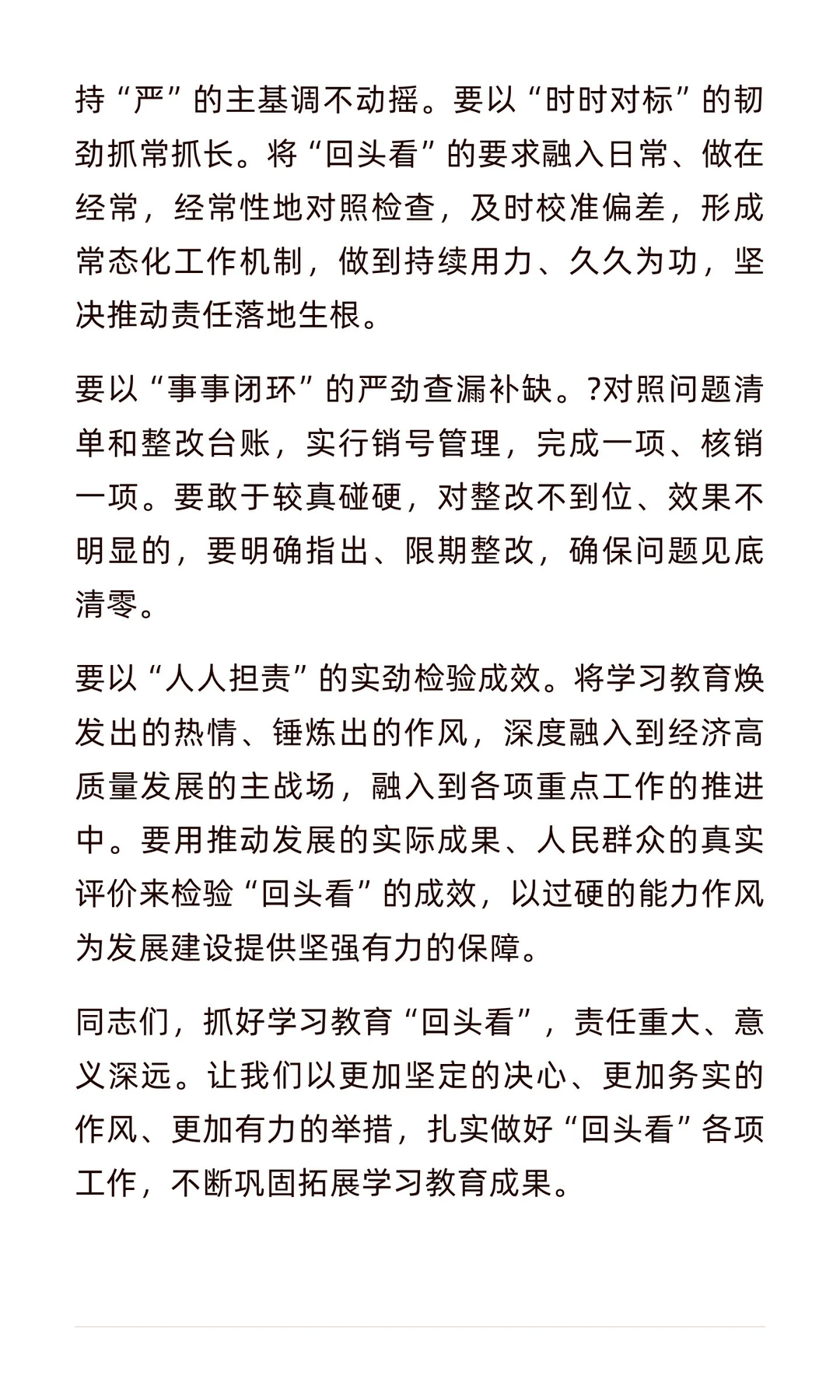 持“严”的主基调不动摇。要以“时时对标”的韧劲抓常抓长。将“回头看”的要求融入日常、做在经常，经常性地对照检查，及时校准偏差，形成常态化工作机制，做到持续用力、久久为功，坚决推动责任落地生根。

要以“事事闭环”的严劲查漏补缺。?对照问题清单和整改台账，实行销号管理，完成一项、核销一项。要敢于较真碰硬，对整改不到位、效果不明显的，要明确指出、限期整改，确保问题见底清零。

要以“人人担责”的实劲检验成效。将学习教育焕发出的热情、锤炼出的作风，深度融入到经济高质量发展的主战场，融入到各项重点工作的推进中。要用推动发展的实际成果、人民群众的真实评价来检验“回头看”的成效，以过硬的能力作风为发展建设提供坚强有力的保障。

同志们，抓好学习教育“回头看”，责任重大、意义深远。让我们以更加坚定的决心、更加务实的作风、更加有力的举措，扎实做好“回头看”各项工作，不断巩固拓展学习教育成果。